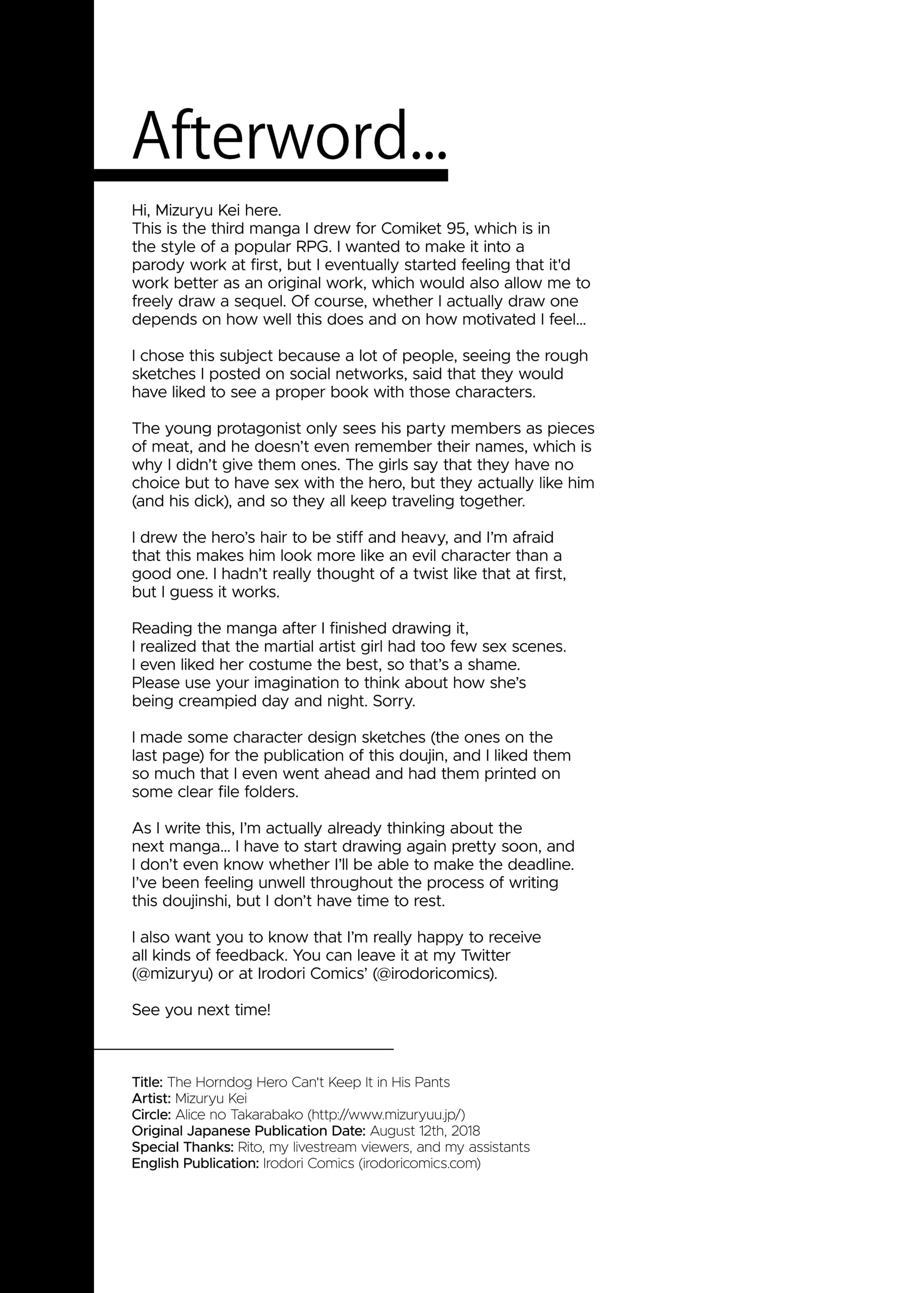 Afterword...

Hi, Mizuryu Kei here.
This is the third manga I drew for Comiket 95, which is in the style of a popular RPG. I wanted to make it into a parody work at first, but I eventually started feeling that it'd work better as an original work, which would also allow me to freely draw a sequel. Of course, whether I actually draw one depends on how well this does and on how motivated I feel...

I chose this subject because a lot of people, seeing the rough sketches I posted on social networks, said that they would have liked to see a proper book with those characters.

The young protagonist only sees his party members as pieces of meat, and he doesn't even remember their names, which is why I didn't give them ones. The girls say that they have no choice but to have sex with the hero, but they actually like him (and his dick), and so they all keep traveling together.

I drew the hero's hair to be stiff and heavy, and I'm afraid that this makes him look more like an evil character than a good one. I hadn't really thought of a twist like that at first, but I guess it works.

Reading the manga after I finished drawing it,
I realized that the martial artist girl had too few sex scenes.
I even liked her costume the best, so that's a shame.
Please use your imagination to think about how she's being creampied day and night. Sorry.

I made some character design sketches (the ones on the last page) for the publication of this doujin, and I liked them so much that I even went ahead and had them printed on some clear file folders.

As I write this, I'm actually already thinking about the next manga... I have to start drawing again pretty soon, and I don't even know whether I'll be able to make the deadline. I've been feeling unwell throughout the process of writing this doujinshi, but I don't have time to rest.

I also want you to know that I'm really happy to receive all kinds of feedback. You can leave it at my Twitter (@mizuryu) or at Irodori Comics' (@irodoricomics).

See you next time!

Title: The Horndog Hero Can't Keep It in His Pants
Artist: Mizuryu Kei
Circle: Alice no Takarabako (http://www.mizuryuu.jp/)
Original Japanese Publication Date: August 12th, 2018
Special Thanks: Rito, my livestream viewers, and my assistants
English Publication: Irodori Comics (irodoricomics.com)